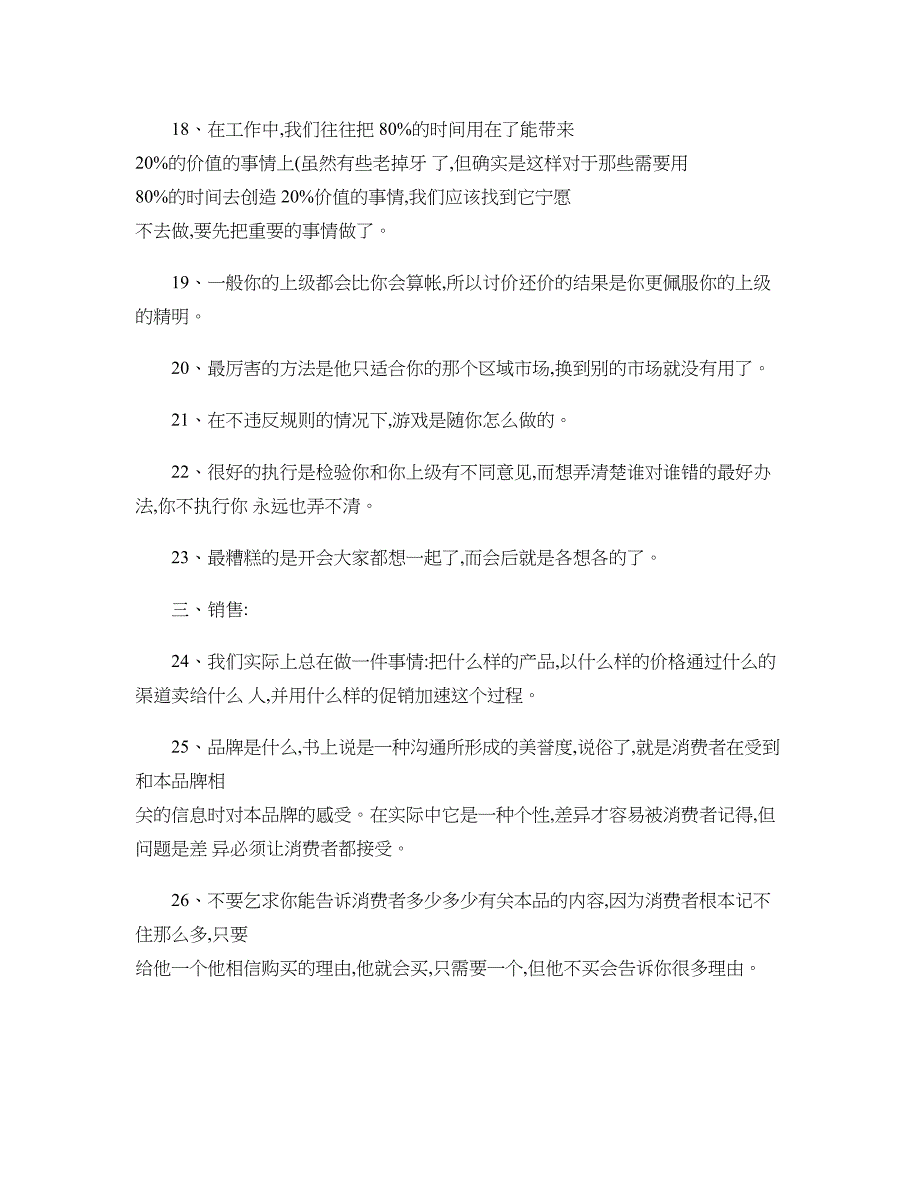 18、在工作中,我们往往把 80%的时间用在了能带来 20%的价值的事情上(虽然有些老掉牙 了,但确实是这样对于那些需要用 80%的时间去创造 20%价值的事情,我们应该找到它宁愿不去做,要先把重要的事情做了。

19、一般你的上级都会比你会算帐,所以讨价还价的结果是你更佩服你的上级的精明。

20、最厉害的方法是他只适合你的那个区域市场,换到别的市场就没有用了。

21、在不违反规则的情况下,游戏是随你怎么做的。

22、很好的执行是检验你和你上级有不同意见,而想弄清楚谁对谁错的最好办法,你不执行你 永远也弄不清。

23、最糟糕的是开会大家都想一起了,而会后就是各想各的了。

三、销售:

24、我们实际上总在做一件事情:把什么样的产品,以什么样的价格通过什么的渠道卖给什么 人,并用什么样的促销加速这个过程。

25、品牌是什么,书上说是一种沟通所形成的美誉度,说俗了,就是消费者在受到和本品牌相关的信息时对本品牌的感受。在实际中它是一种个性,差异才容易被消费者记得,但问题是差 异必须让消费者都接受。

26、不要乞求你能告诉消费者多少多少有关本品的内容,因为消费者根本记不住那么多,只要给他一个他相信购买的理由,他就会买,只需要一个,但他不买会告诉你很多理由。